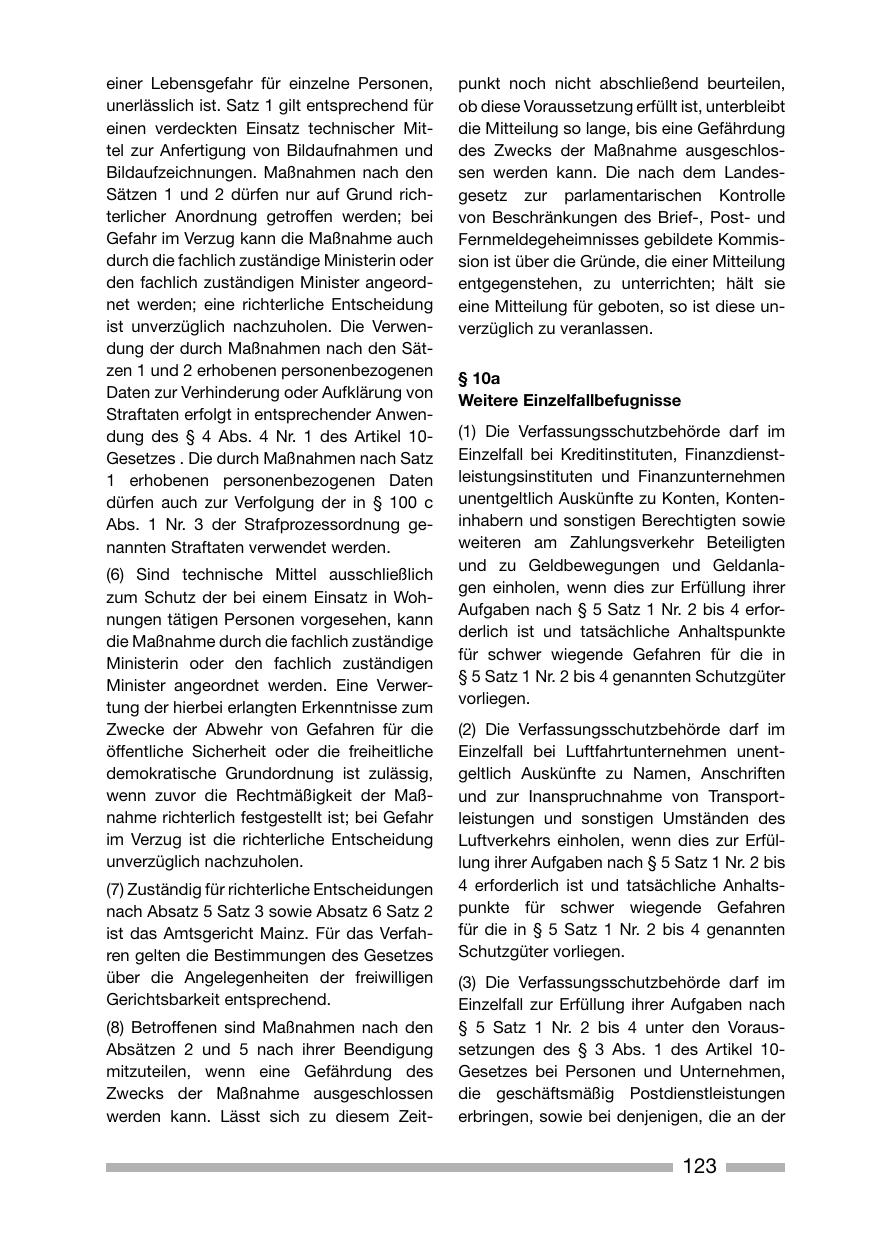 einer Lebensgefahr für einzelne Personen, unerlässlich ist. Satz 1 gilt entsprechend für einen verdeckten Einsatz technischer Mittel zur Anfertigung von Bildaufnahmen und Bildaufzeichnungen. Maßnahmen nach den Sätzen 1 und 2 dürfen nur auf Grund richterlicher Anordnung getroffen werden; bei Gefahr im Verzug kann die Maßnahme auch durch die fachlich zuständige Ministerin oder den fachlich zuständigen Minister angeordnet werden; eine richterliche Entscheidung ist unverzüglich nachzuholen. Die Verwendung der durch Maßnahmen nach den Sätzen 1 und 2 erhobenen personenbezogenen Daten zur Verhinderung oder Aufklärung von Straftaten erfolgt in entsprechender Anwendung des § 4 Abs. 4 Nr. 1 des Artikel 10-Gesetzes . Die durch Maßnahmen nach Satz 1 erhobenen personenbezogenen Daten dürfen auch zur Verfolgung der in § 100 c Abs. 1 Nr. 3 der Strafprozessordnung genannten Straftaten verwendet werden.

(6) Sind technische Mittel ausschließlich zum Schutz der bei einem Einsatz in Wohnungen tätigen Personen vorgesehen, kann die Maßnahme durch die fachlich zuständige Ministerin oder den fachlich zuständigen Minister angeordnet werden. Eine Verwertung der hierbei erlangten Erkenntnisse zum Zwecke der Abwehr von Gefahren für die öffentliche Sicherheit oder die freiheitliche demokratische Grundordnung ist zulässig, wenn zuvor die Rechtmäßigkeit der Maßnahme richterlich festgestellt ist; bei Gefahr im Verzug ist die richterliche Entscheidung unverzüglich nachzuholen.

(7) Zuständig für richterliche Entscheidungen nach Absatz 5 Satz 3 sowie Absatz 6 Satz 2 ist das Amtsgericht Mainz. Für das Verfahren gelten die Bestimmungen des Gesetzes über die Angelegenheiten der freiwilligen Gerichtsbarkeit entsprechend.

(8) Betroffenen sind Maßnahmen nach den Absätzen 2 und 5 nach ihrer Beendigung mitzuteilen, wenn eine Gefährdung des Zwecks der Maßnahme ausgeschlossen werden kann. Lässt sich zu diesem Zeitpunkt noch nicht abschließend beurteilen, ob diese Voraussetzung erfüllt ist, unterbleibt die Mitteilung so lange, bis eine Gefährdung des Zwecks der Maßnahme ausgeschlossen werden kann. Die nach dem Landesgesetz zur parlamentarischen Kontrolle von Beschränkungen des Brief-, Post- und Fernmeldegeheimnisses gebildete Kommission ist über die Gründe, die einer Mitteilung entgegenstehen, zu unterrichten; hält sie eine Mitteilung für geboten, so ist diese unverzüglich zu veranlassen.

§ 10a
Weitere Einzelfallbefugnisse

(1) Die Verfassungsschutzbehörde darf im Einzelfall bei Kreditinstituten, Finanzdienstleistungsinstituten und Finanzunternehmen unentgeltlich Auskünfte zu Konten, Konteninhabern und sonstigen Berechtigten sowie weiteren am Zahlungsverkehr Beteiligten und zu Geldbewegungen und Geldanlagen einholen, wenn dies zur Erfüllung ihrer Aufgaben nach § 5 Satz 1 Nr. 2 bis 4 erforderlich ist und tatsächliche Anhaltspunkte für schwer wiegende Gefahren für die in § 5 Satz 1 Nr. 2 bis 4 genannten Schutzgüter vorliegen.

(2) Die Verfassungsschutzbehörde darf im Einzelfall bei Luftfahrtunternehmen unentgeltlich Auskünfte zu Namen, Anschriften und zur Inanspruchnahme von Transportleistungen und sonstigen Umständen des Luftverkehrs einholen, wenn dies zur Erfüllung ihrer Aufgaben nach § 5 Satz 1 Nr. 2 bis 4 erforderlich ist und tatsächliche Anhaltspunkte für schwer wiegende Gefahren für die in § 5 Satz 1 Nr. 2 bis 4 genannten Schutzgüter vorliegen.

(3) Die Verfassungsschutzbehörde darf im Einzelfall zur Erfüllung ihrer Aufgaben nach § 5 Satz 1 Nr. 2 bis 4 unter den Voraussetzungen des § 3 Abs. 1 des Artikel 10-Gesetzes bei Personen und Unternehmen, die geschäftsmäßig Postdienstleistungen erbringen, sowie bei denjenigen, die an der

123